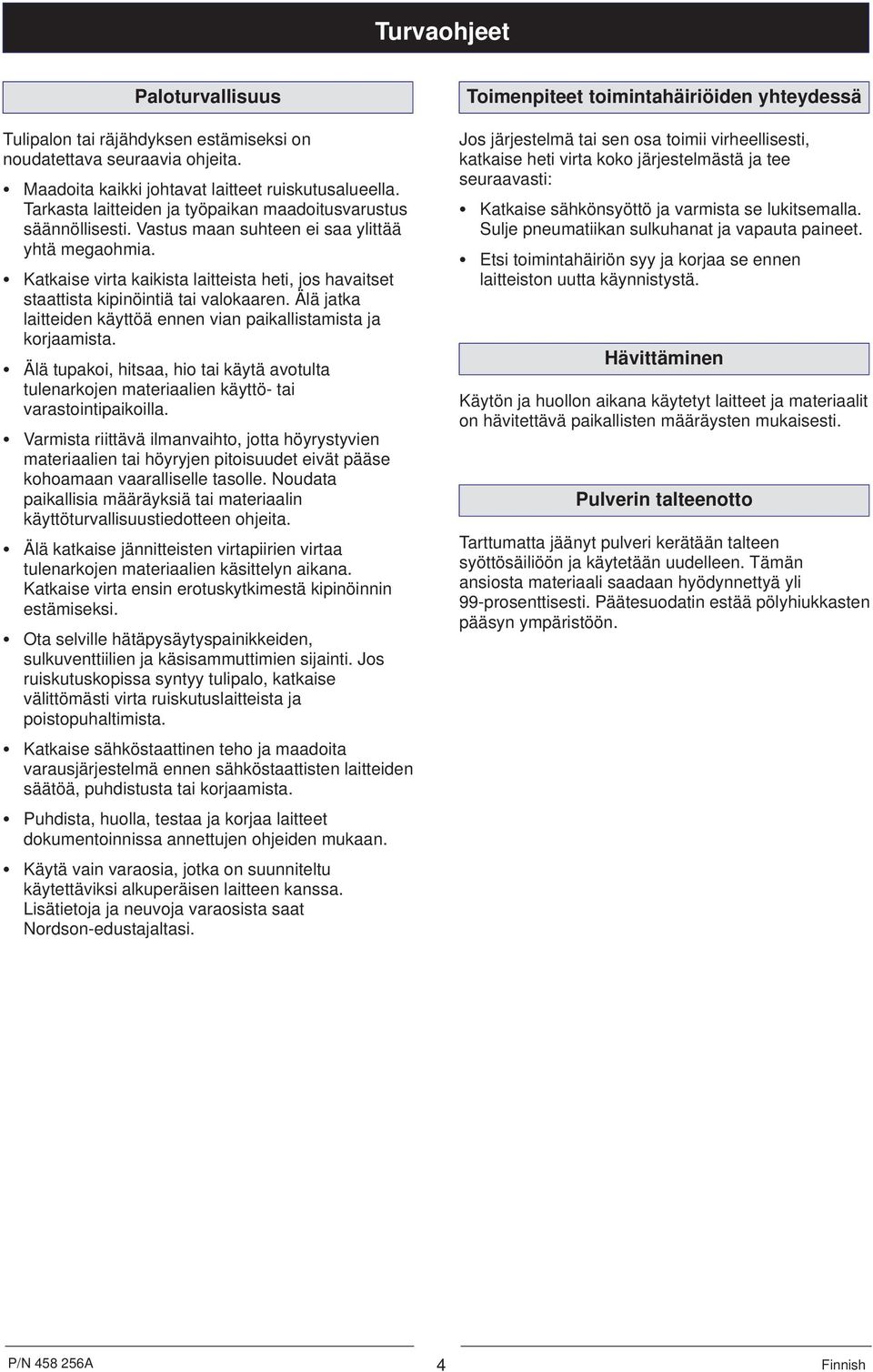 Turvaohjeet

Paloturvallisuus

Tulipalon tai räjähdyksen estämiseksi on noudatettava seuraavia ohjeita.

• Maadoita kaikki johtavat laitteet ruiskutusalueella. Tarkasta laitteiden ja työpaikan maadoitusvarustus säännöllisesti. Vastus maan suhteen ei saa ylittää yhtä megaohmia.

• Katkaise virta kaikista laitteista heti, jos havaitset staattista kipinöintiä tai valokaaren. Älä jatka laitteiden käyttöä ennen vian paikallistamista ja korjaamista.

• Älä tupakoi, hitsaa, hio tai käytä avotulta tulenarkojen materiaalien käyttö- tai varastointipaikoilla.

• Varmista riittävä ilmanvaihto, jotta höyrystyvien materiaalien tai höyryjen pitoisuudet eivät pääse kohoamaan vaaralliselle tasolle. Noudata paikallisia määräyksiä tai materiaalin käyttöturvallisuustiedotteen ohjeita.

• Älä katkaise jännitteisten virtapiirien virtaa tulenarkojen materiaalien käsittelyn aikana. Katkaise virta ensin erotuskytkimestä kipinöinnin estämiseksi.

• Ota selville hätäpysäytyspainikkeiden, sulkuventtiilien ja käsisammuttimien sijainti. Jos ruiskutuskopissa syntyy tulipalo, katkaise välittömästi virta ruiskutuslaitteista ja poistopuhaltimista.

• Katkaise sähköstaattinen teho ja maadoita varausjärjestelmä ennen sähköstaattisten laitteiden säätöä, puhdistusta tai korjaamista.

• Puhdista, huolla, testaa ja korjaa laitteet dokumentoinnissa annettujen ohjeiden mukaan.

• Käytä vain varaosia, jotka on suunniteltu käytettäviksi alkuperäisen laitteen kanssa. Lisätietoja ja neuvoja varaosista saat Nordson-edustajaltasi.

Toimenpiteet toimintahäiriöiden yhteydessä

Jos järjestelmä tai sen osa toimii virheellisesti, katkaise heti virta koko järjestelmästä ja tee seuraavasti:

• Katkaise sähkönsyöttö ja varmista se lukitsemalla. Sulje pneumatiikan sulkuhanat ja vapauta paineet.

• Etsi toimintahäiriön syy ja korjaa se ennen laitteiston uutta käynnistystä.

Hävittäminen

Käytön ja huollon aikana käytetyt laitteet ja materiaalit on hävitettävä paikallisten määräysten mukaisesti.

Pulverin talteenotto

Tarttumatta jäänyt pulveri kerätään talteen syöttösäiliöön ja käytetään uudelleen. Tämän ansiosta materiaali saadaan hyödynnettyä yli 99-prosenttisesti. Päätesuodatin estää pölyhiukkasten pääsyn ympäristöön.

P/N 458 256A 4 Finnish